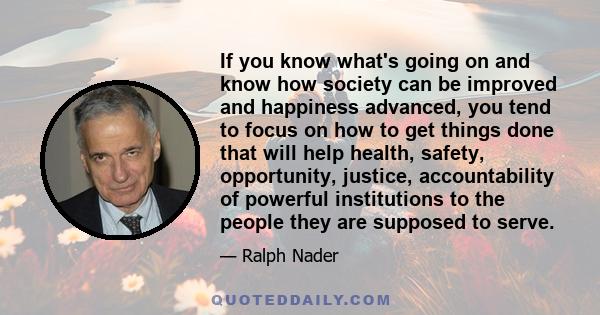 If you know what's going on and know how society can be improved and happiness advanced, you tend to focus on how to get things done that will help health, safety, opportunity, justice, accountability of powerful institutions to the people they are supposed to serve.

— Ralph Nader

QUOTEDDAILY.COM